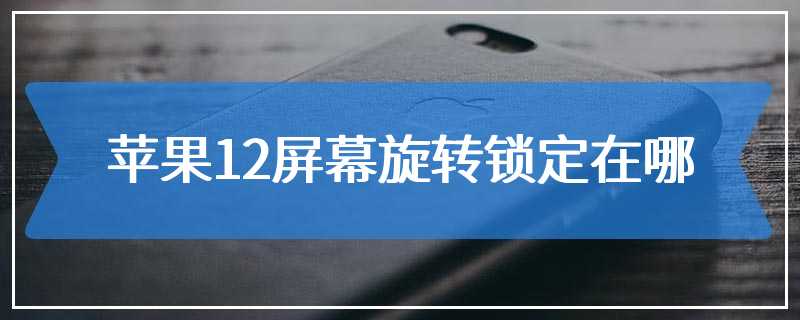 苹果12屏幕旋转锁定在哪